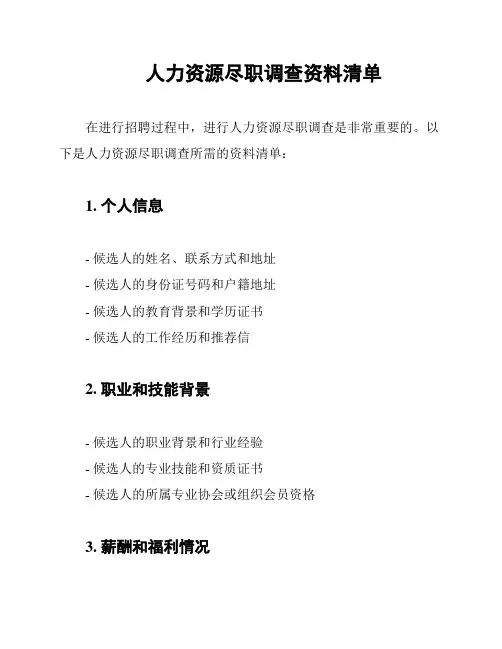 人力资源尽职调查资料清单

在进行招聘过程中，进行人力资源尽职调查是非常重要的。以下是人力资源尽职调查所需的资料清单：

1. 个人信息

- 候选人的姓名、联系方式和地址
- 候选人的身份证号码和户籍地址
- 候选人的教育背景和学历证书
- 候选人的工作经历和推荐信

2. 职业和技能背景

- 候选人的职业背景和行业经验
- 候选人的专业技能和资质证书
- 候选人的所属专业协会或组织会员资格

3. 薪酬和福利情况